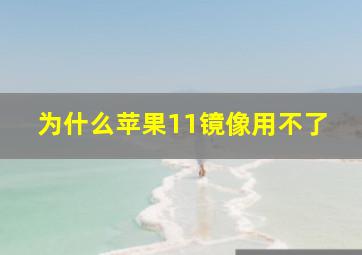 为什么苹果11镜像用不了